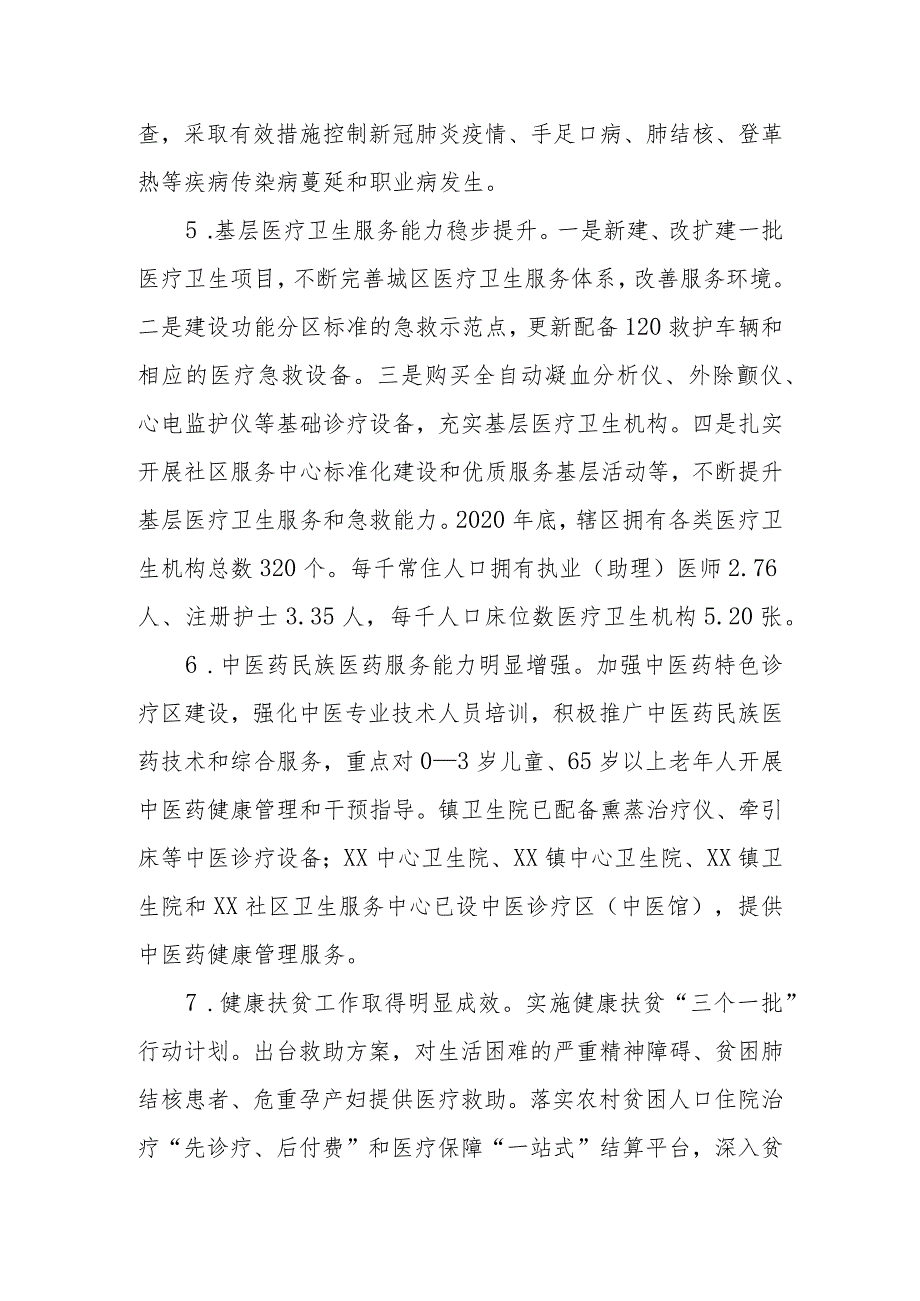 查，采取有效措施控制新冠肺炎疫情、手足口病、肺结核、登革热等疾病传染病蔓延和职业病发生。

5．基层医疗卫生服务能力稳步提升。一是新建、改扩建一批医疗卫生项目，不断完善城区医疗卫生服务体系，改善服务环境。二是建设功能分区标准的急救示范点，更新配备120救护车辆和相应的医疗急救设备。三是购买全自动凝血分析仪、外除颤仪、心电监护仪等基础诊疗设备，充实基层医疗卫生机构。四是扎实开展社区服务中心标准化建设和优质服务基层活动等，不断提升基层医疗卫生服务和急救能力。2020年底，辖区拥有各类医疗卫生机构总数320个。每千常住人口拥有执业（助理）医师2.76人、注册护士3.35人，每千人口床位数医疗卫生机构5.20张。

6．中医药民族医药服务能力明显增强。加强中医药特色诊疗区建设，强化中医专业技术人员培训，积极推广中医药民族医药技术和综合服务，重点对0—3岁儿童、65岁以上老年人开展中医药健康管理和干预指导。镇卫生院已配备熏蒸治疗仪、牵引床等中医诊疗设备；XX中心卫生院、XX镇中心卫生院、XX镇卫生院和XX社区卫生服务中心已设中医诊疗区（中医馆），提供中医药健康管理服务。

7．健康扶贫工作取得明显成效。实施健康扶贫“三个一批”行动计划。出台救助方案，对生活困难的严重精神障碍、贫困肺结核患者、危重孕产妇提供医疗救助。落实农村贫困人口住院治疗“先诊疗、后付费”和医疗保障“一站式”结算平台，深入贫